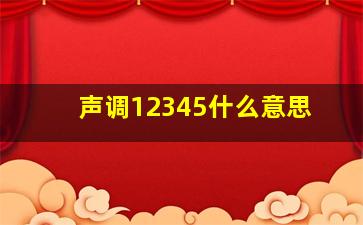 声调12345什么意思